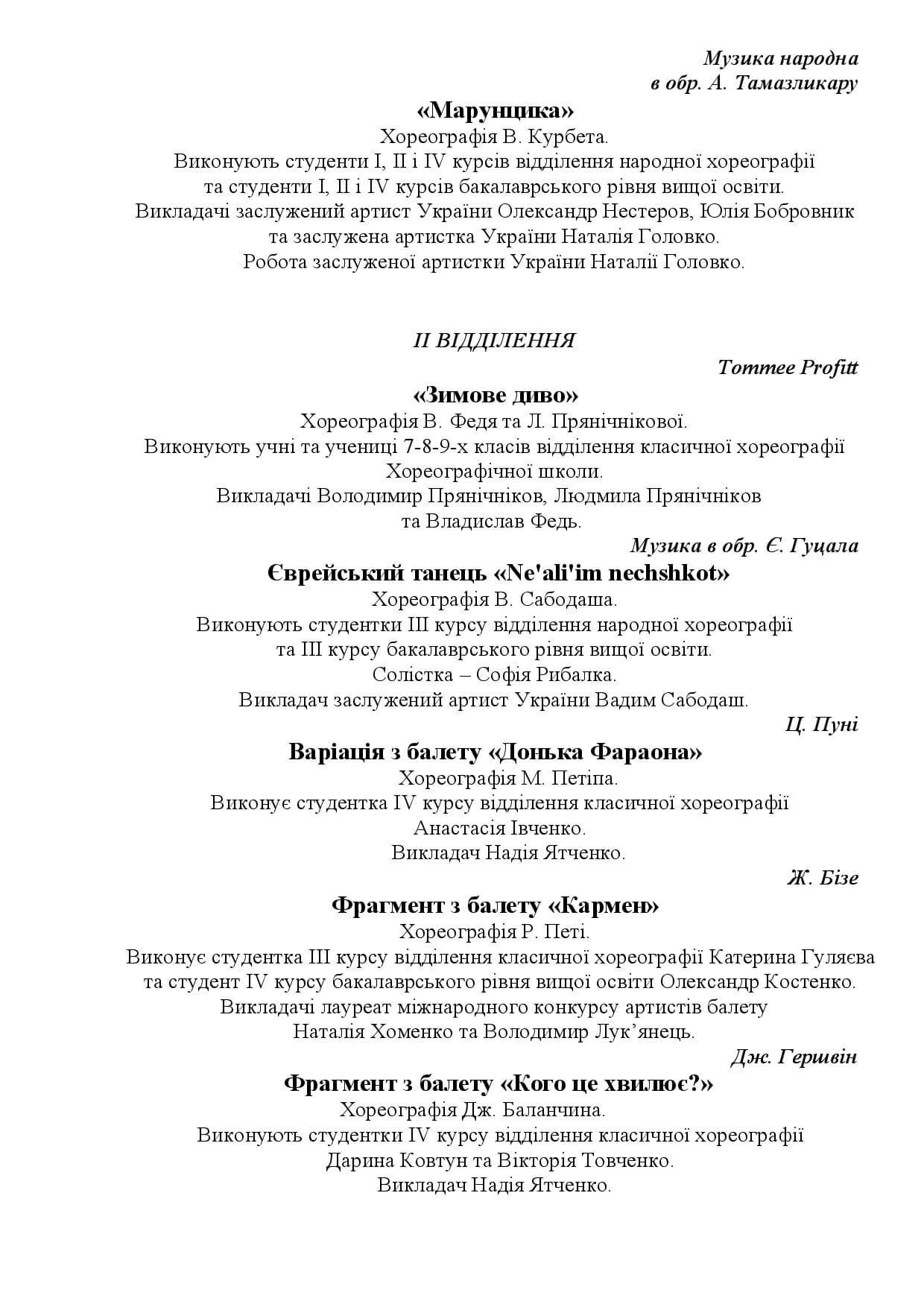 Музика народна
в обр. А. Тамазликару

«Марунцика»
Хореографія В. Курбета.
Виконують студенти I, II і IV курсів відділення народної хореографії та студенти I, II і IV курсів бакалаврського рівня вищої освіти.
Викладачі заслужений артист України Олександр Нестеров, Юлія Бобровник та заслужена артистка України Наталія Головко.
Робота заслуженої артистки України Наталії Головко.

II ВІДДІЛЕННЯ

Tommee Profitt

«Зимове диво»
Хореографія В. Федя та Л. Прянічнікової.
Виконують учні та учениці 7-8-9-х класів відділення класичної хореографії Хореографічної школи.
Викладачі Володимир Прянічніков, Людмила Прянічніков та Владислав Федь.

Музика в обр. Є. Гуцала

Єврейський танець «Ne'ali'im nechshkot»
Хореографія В. Сабодаша.
Виконують студентки III курсу відділення народної хореографії та III курсу бакалаврського рівня вищої освіти.
Солістка – Софія Рибалка.
Викладач заслужений артист України Вадим Сабодаш.

Ц. Пуні

Варіація з балету «Донька Фараона»
Хореографія М. Петіпа.
Виконує студентка IV курсу відділення класичної хореографії Анастасія Івченко.
Викладач Надія Ятченко.

Ж. Бізе

Фрагмент з балету «Кармен»
Хореографія Р. Петі.
Виконує студентка III курсу відділення класичної хореографії Катерина Гуляєва та студент IV курсу бакалаврського рівня вищої освіти Олександр Костенко.
Викладачі лауреат міжнародного конкурсу артистів балету Наталія Хоменко та Володимир Лук’янець.

Дж. Гершвін

Фрагмент з балету «Кого це хвилює?»
Хореографія Дж. Баланчина.
Виконують студентки IV курсу відділення класичної хореографії Дарина Ковтун та Вікторія Товченко.
Викладач Надія Ятченко.